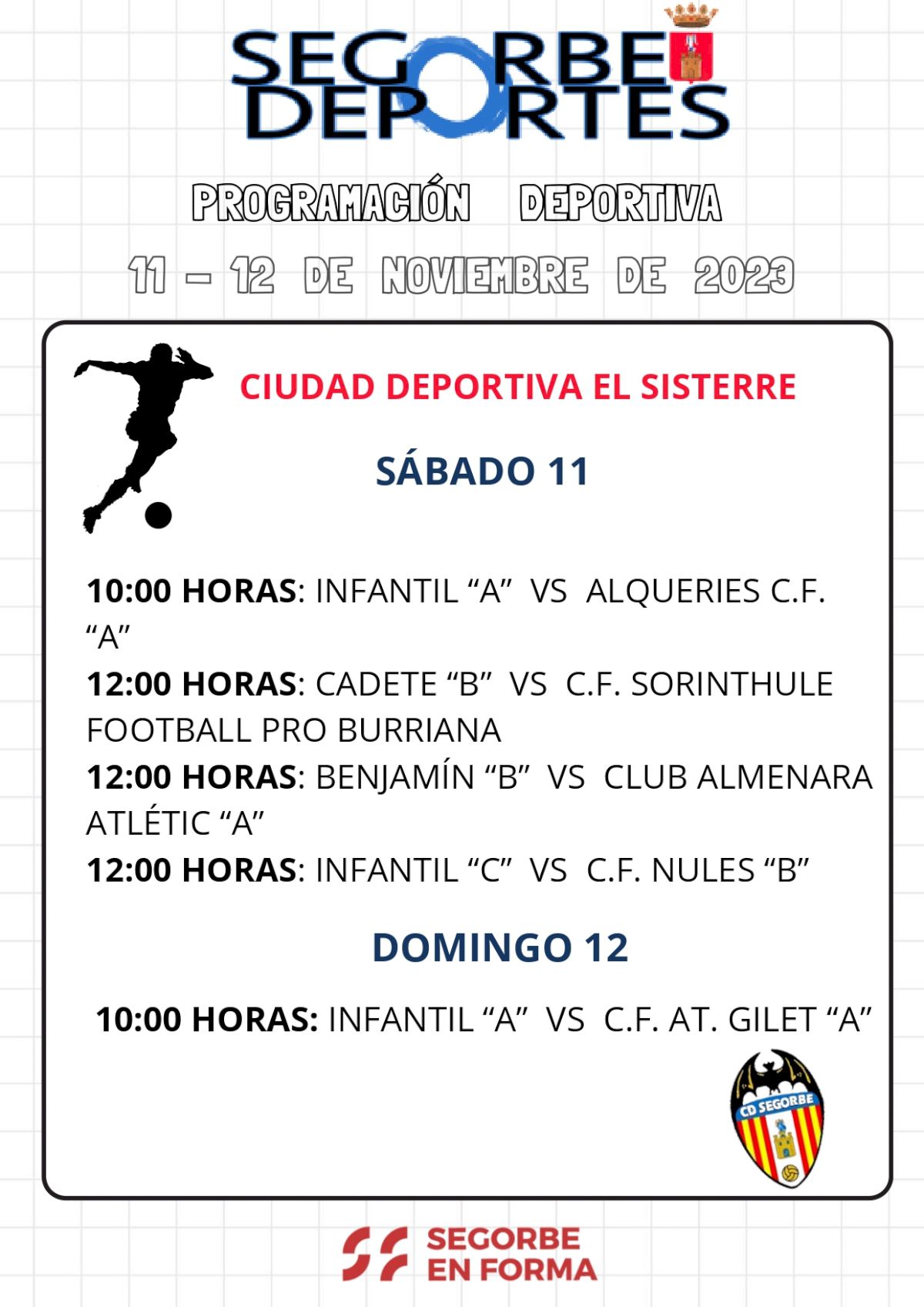 SEGORBE DEPORTES

PROGRAMACIÓN DEPORTIVA

11 – 12 DE NOVIEMBRE DE 2023

CIUDAD DEPORTIVA EL SISTERRE

SÁBADO 11

10:00 HORAS: INFANTIL “A” VS ALQUERIES C.F. “A”
12:00 HORAS: CADETE “B” VS C.F. SORINTHULE FOOTBALL PRO BURRIANA
12:00 HORAS: BENJAMÍN “B” VS CLUB ALMENARA ATLÉTIC “A”
12:00 HORAS: INFANTIL “C” VS C.F. NULES “B”

DOMINGO 12

10:00 HORAS: INFANTIL “A” VS C.F. AT. GILET “A”

CD SEGORBE

SEGORBE EN FORMA